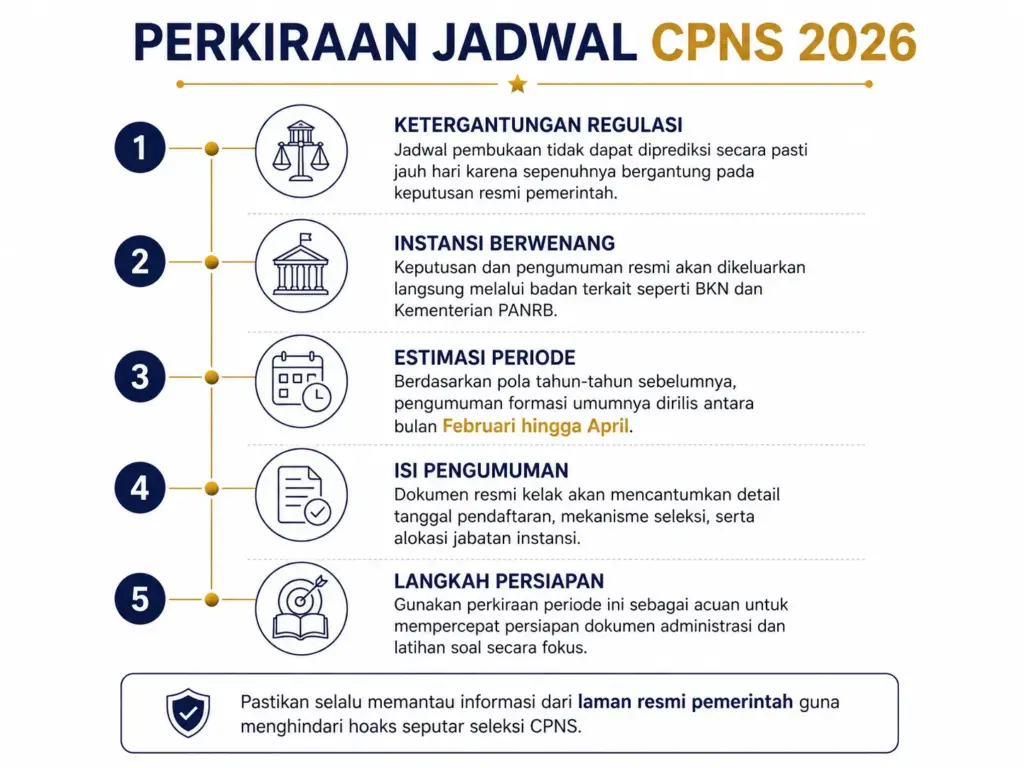 PERKIRAAN JADWAL CPNS 2026

1

KETERGANTUNGAN REGULASI
Jadwal pembukaan tidak dapat diprediksi secara pasti jauh hari karena sepenuhnya bergantung pada keputusan resmi pemerintah.

2

INSTANSI BERWENANG
Keputusan dan pengumuman resmi akan dikeluarkan langsung melalui badan terkait seperti BKN dan Kementerian PANRB.

3

ESTIMASI PERIODE
Berdasarkan pola tahun-tahun sebelumnya, pengumuman formasi umumnya dirilis antara bulan Februari hingga April.

4

ISI PENGUMUMAN
Dokumen resmi kelak akan mencantumkan detail tanggal pendaftaran, mekanisme seleksi, serta alokasi jabatan instansi.

5

LANGKAH PERSIAPAN
Gunakan perkiraan periode ini sebagai acuan untuk mempercepat persiapan dokumen administrasi dan latihan soal secara fokus.

Pastikan selalu memantau informasi dari laman resmi pemerintah guna menghindari hoaks seputar seleksi CPNS.